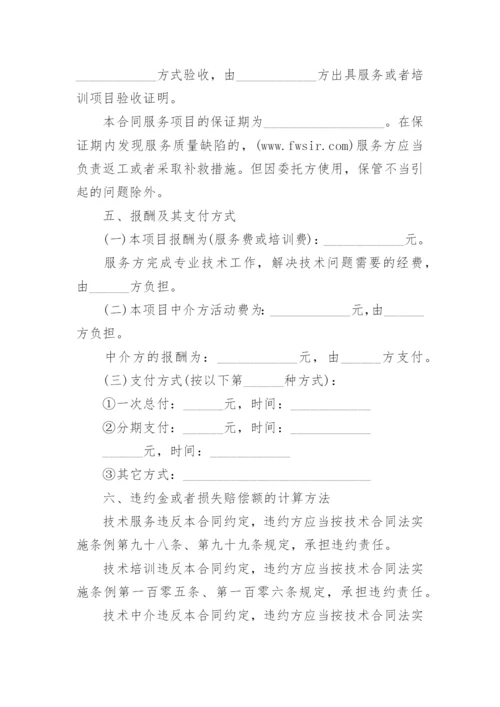 ____________方式验收，由____________方出具服务或者培训项目验收证明。

本合同服务项目的保证期为__________________。在保证期内发现服务质量缺陷的，(www.fwsir.com)服务方应当负责返工或者采取补救措施。但因委托方使用，保管不当引起的问题除外。

五、报酬及其支付方式

(一)本项目报酬为(服务费或培训费)：____________元。

服务方完成专业技术工作，解决技术问题需要的经费，由______方负担。

(二)本项目中介方活动费为：____________元，由______方负担。

中介方的报酬为：____________元，由______方支付。

(三)支付方式(按以下第______种方式)：

①一次总付：______元，时间：____________

②分期支付：______元，时间：____________

______元，时间：____________

③其它方式：____________________________

六、违约金或者损失赔偿额的计算方法

技术服务违反本合同约定，违约方应当按技术合同法实施条例第九十八条、第九十九条规定，承担违约责任。

技术培训违反本合同约定，违约方应当按技术合同法实施条例第一百零五条、第一百零六条规定，承担违约责任。

技术中介违反本合同约定，违约方应当按技术合同法实